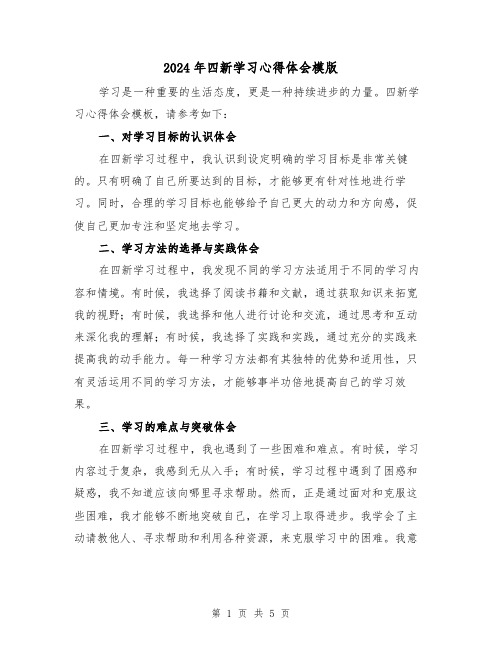 2024年四新学习心得体会模版

学习是一种重要的生活态度，更是一种持续进步的力量。四新学习心得体会模板，请参考如下：

一、对学习目标的认识体会

在四新学习过程中，我认识到设定明确的学习目标是非常关键的。只有明确了自己所要达到的目标，才能够更有针对性地进行学习。同时，合理的学习目标也能够给予自己更大的动力和方向感，促使自己更加专注和坚定地去学习。

二、学习方法的选择与实践体会

在四新学习过程中，我发现不同的学习方法适用于不同的学习内容和情境。有时候，我选择了阅读书籍和文献，通过获取知识来拓宽我的视野；有时候，我选择和他人进行讨论和交流，通过思考和互动来深化我的理解；有时候，我选择了实践和实践，通过充分的实践来提高我的动手能力。每一种学习方法都有其独特的优势和适用性，只有灵活运用不同的学习方法，才能够事半功倍地提高自己的学习效果。

三、学习的难点与突破体会

在四新学习过程中，我也遇到了一些困难和难点。有时候，学习内容过于复杂，我感到无从入手；有时候，学习过程中遇到了困惑和疑惑，我不知道应该向哪里寻求帮助。然而，正是通过面对和克服这些困难，我才能够不断地突破自己，在学习上取得进步。我学会了主动请教他人、寻求帮助和利用各种资源，来克服学习中的困难。我意

第 1 页 共 5 页